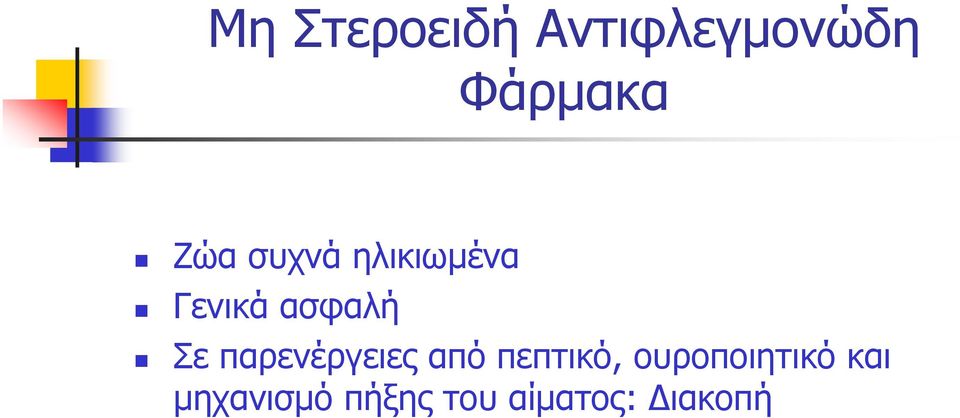 Μη Στεροειδή Αντιφλεγμονώδη Φάρμακα

Ζώα συχνά ηλικιωμένα

Γενικά ασφαλή

Σε παρενέργειες από πεπτικό, ουροποιητικό και μηχανισμό πήξης του αίματος: Διακοπή